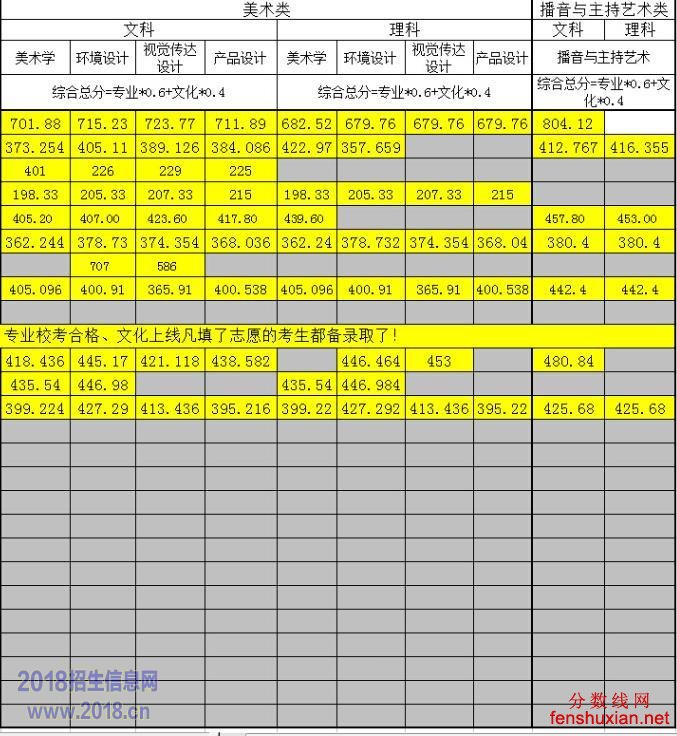 | 美术类 | | | | | | | | 播音与主持艺术类 | |
|---|---|---|---|---|---|---|---|---|---|
| 文科 | | | | 理科 | | | | 文科 | 理科 |
| 美术学 | 环境设计 | 视觉传达设计 | 产品设计 | 美术学 | 环境设计 | 视觉传达设计 | 产品设计 | 播音与主持艺术 | |
| 综合总分=专业*0.6+文化*0.4 | | | | 综合总分=专业*0.6+文化*0.4 | | | | 综合总分=专业*0.6+文化*0.4 | |
| 701.88 | 715.23 | 723.77 | 711.89 | 682.52 | 679.76 | 679.76 | 679.76 | 804.12 | |
| 373.254 | 405.11 | 389.126 | 384.086 | 422.97 | 357.659 | | | 412.767 | 416.355 |
| 401 | 226 | 229 | 225 | | | | | | |
| 198.33 | 205.33 | 207.33 | 215 | 198.33 | 205.33 | 207.33 | 215 | | |
| 405.20 | 407.00 | 423.60 | 417.80 | 439.60 | | | | 457.80 | 453.00 |
| 362.244 | 378.73 | 374.354 | 368.036 | 362.24 | 378.732 | 374.354 | 368.04 | 380.4 | 380.4 |
| | 707 | 586 | | | | | | | |
| 405.096 | 400.91 | 365.91 | 400.538 | 405.096 | 400.91 | 365.91 | 400.538 | 442.4 | 442.4 |
| | | | | | | | | | |
| 专业校考合格、文化上线凡填了志愿的考生都备录取了! | | | | | | | | | |
| 418.436 | 445.17 | 421.118 | 438.582 | | 446.464 | 453 | | 480.84 | |
| 435.54 | 446.98 | | | 435.54 | 446.984 | | | | |
| 399.224 | 427.29 | 413.436 | 395.216 | 399.22 | 427.292 | 413.436 | 395.22 | 425.68 | 425.68 |

2018招生信息网
www.2018.cn

分数线网
fenshuxian.net